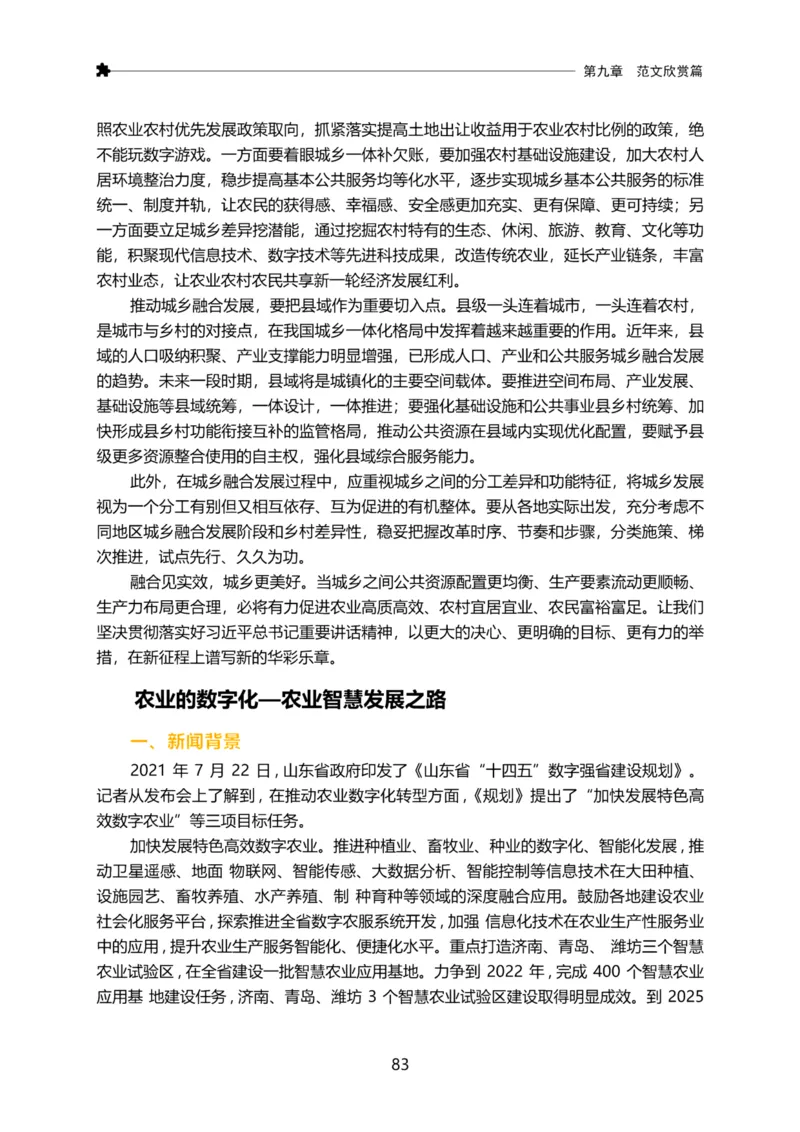 第九章　范文欣赏篇

照农业农村优先发展政策取向，抓紧落实提高土地出让收益用于农业农村比例的政策，绝不能玩数字游戏。一方面要着眼城乡一体补欠账，要加强农村基础设施建设，加大农村人居环境整治力度，稳步提高基本公共服务均等化水平，逐步实现城乡基本公共服务的标准统一、制度并轨，让农民的获得感、幸福感、安全感更加充实、更有保障、更可持续；另一方面要立足城乡差异挖潜能，通过挖掘农村特有的生态、休闲、旅游、教育、文化等功能，积聚现代信息技术、数字技术等先进科技成果，改造传统农业，延长产业链条，丰富农村业态，让农业农村农民共享新一轮经济发展红利。

推动城乡融合发展，要把县域作为重要切入点。县级一头连着城市，一头连着农村，是城市与乡村的对接点，在我国城乡一体化格局中发挥着越来越重要的作用。近年来，县域的人口吸纳积聚、产业支撑能力明显增强，已形成人口、产业和公共服务城乡融合发展的趋势。未来一段时期，县域将是城镇化的主要空间载体。要推进空间布局、产业发展、基础设施等县域统筹，一体设计，一体推进；要强化基础设施和公共事业县乡村统筹、加快形成县乡村功能衔接互补的监管格局，推动公共资源在县域内实现优化配置，要赋予县级更多资源整合使用的自主权，强化县域综合服务能力。

此外，在城乡融合发展过程中，应重视城乡之间的分工差异和功能特征，将城乡发展视为一个分工有别但又相互依存、互为促进的有机整体。要从各地实际出发，充分考虑不同地区城乡融合发展阶段和乡村差异性，稳妥把握改革时序、节奏和步骤，分类施策、梯次推进，试点先行、久久为功。

融合见实效，城乡更美好。当城乡之间公共资源配置更均衡、生产要素流动更顺畅、生产力布局更合理，必将有力促进农业高质高效、农村宜居宜业、农民富裕富足。让我们坚决贯彻落实好习近平总书记重要讲话精神，以更大的决心、更明确的目标、更有力的举措，在新征程上谱写新的华彩乐章。

农业的数字化—农业智慧发展之路

一、新闻背景

2021 年 7 月 22 日，山东省政府印发了《山东省“十四五”数字强省建设规划》。记者从发布会上了解到，在推动农业数字化转型方面，《规划》提出了“加快发展特色高效数字农业”等三项目标任务。

加快发展特色高效数字农业。推进种植业、畜牧业、种业的数字化、智能化发展，推动卫星遥感、地面 物联网、智能传感、大数据分析、智能控制等信息技术在大田种植、设施园艺、畜牧养殖、水产养殖、制 种育种等领域的深度融合应用。鼓励各地建设农业社会化服务平台，探索推进全省数字农服系统开发，加强 信息化技术在农业生产性服务业中的应用，提升农业生产服务智能化、便捷化水平。重点打造济南、青岛、 潍坊三个智慧农业试验区，在全省建设一批智慧农业应用基地。力争到 2022 年，完成 400 个智慧农业应用基 地建设任务，济南、青岛、潍坊 3 个智慧农业试验区建设取得明显成效。到 2025

83